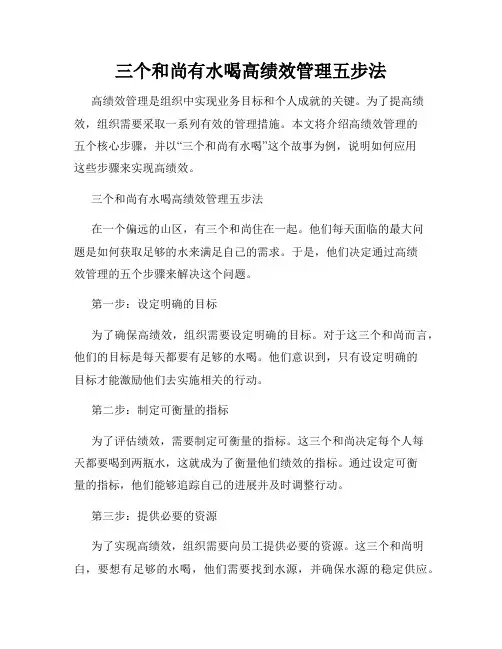 三个和尚有水喝高绩效管理五步法

高绩效管理是组织中实现业务目标和个人成就的关键。为了提高绩效，组织需要采取一系列有效的管理措施。本文将介绍高绩效管理的五个核心步骤，并以“三个和尚有水喝”这个故事为例，说明如何应用这些步骤来实现高绩效。

三个和尚有水喝高绩效管理五步法

在一个偏远的山区，有三个和尚住在一起。他们每天面临的最大问题是如何获取足够的水来满足自己的需求。于是，他们决定通过高绩效管理的五个步骤来解决这个问题。

第一步：设定明确的目标

为了确保高绩效，组织需要设定明确的目标。对于这三个和尚而言，他们的目标是每天都要有足够的水喝。他们意识到，只有设定明确的目标才能激励他们去实施相关的行动。

第二步：制定可衡量的指标

为了评估绩效，需要制定可衡量的指标。这三个和尚决定每个人每天都要喝到两瓶水，这就成为了衡量他们绩效的指标。通过设定可衡量的指标，他们能够追踪自己的进展并及时调整行动。

第三步：提供必要的资源

为了实现高绩效，组织需要向员工提供必要的资源。这三个和尚明白，要想有足够的水喝，他们需要找到水源，并确保水源的稳定供应。